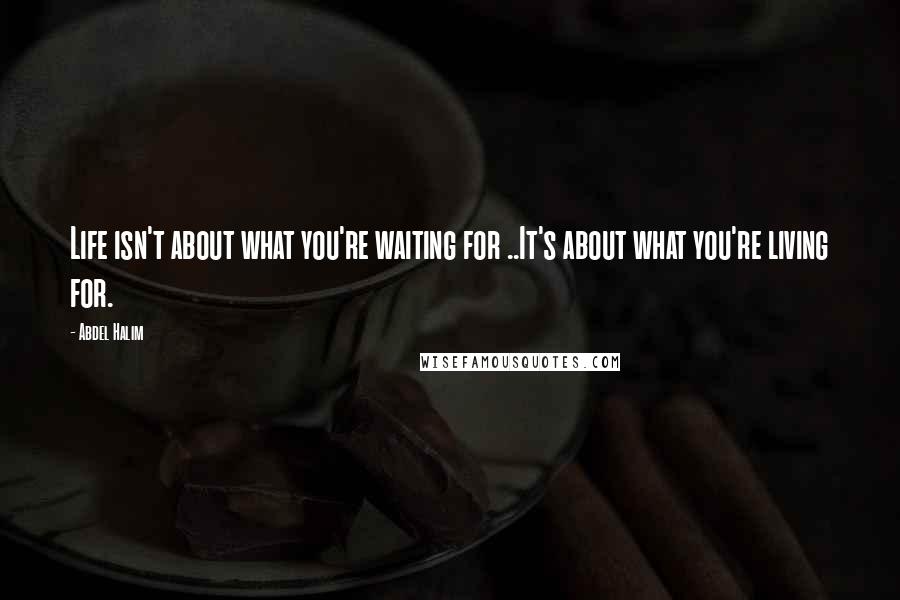 Life isn't about what you're waiting for ..It's about what you're living for.

- Abdel Halim

WISEFAMOUSQUOTES.COM